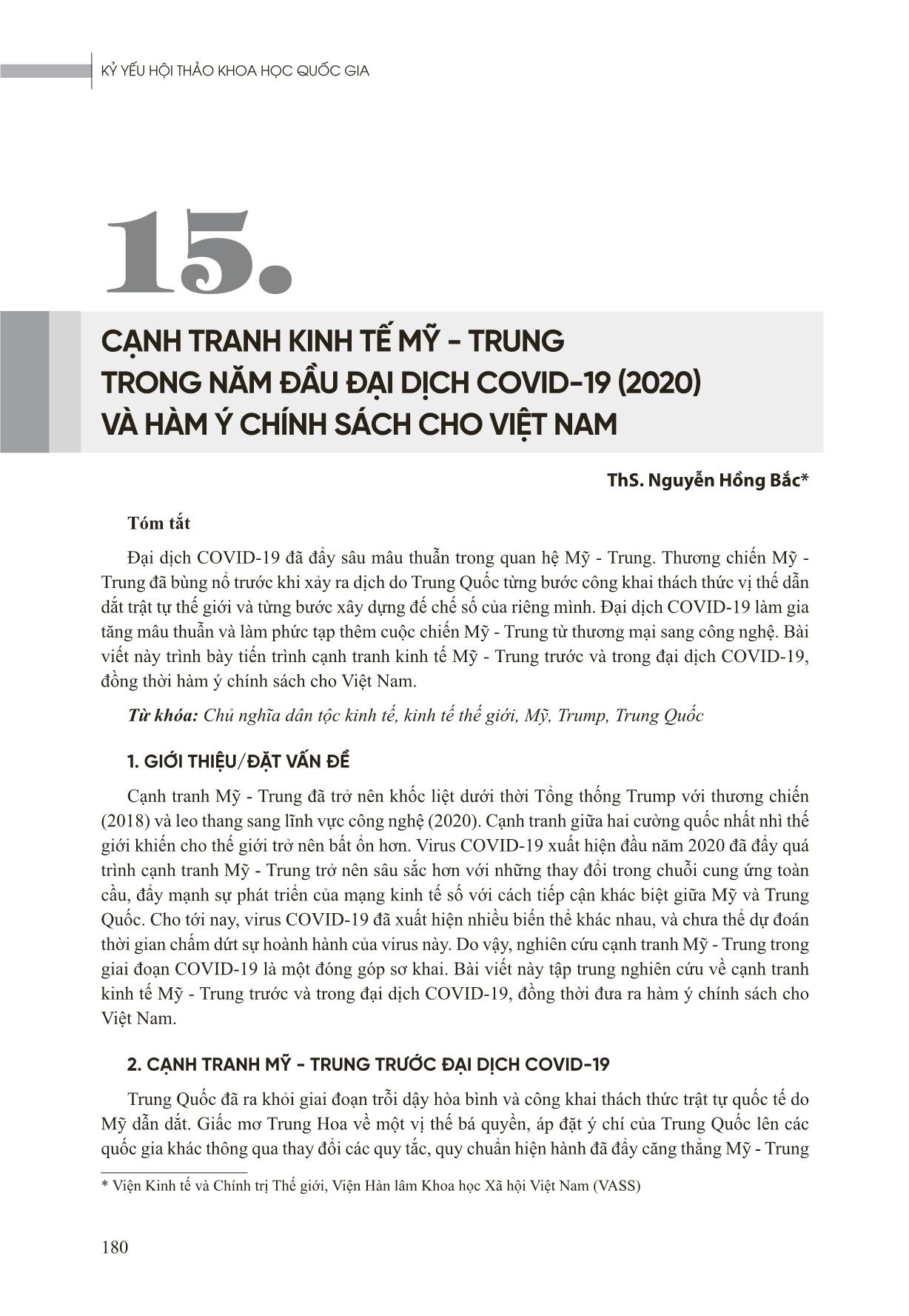 KỶ YẾU HỘI THẢO KHOA HỌC QUỐC GIA

15.

CẠNH TRANH KINH TẾ MỸ - TRUNG TRONG NĂM ĐẦU ĐẠI DỊCH COVID-19 (2020) VÀ HÀM Ý CHÍNH SÁCH CHO VIỆT NAM

ThS. Nguyễn Hồng Bắc*

Tóm tắt

Đại dịch COVID-19 đã đẩy sâu mâu thuẫn trong quan hệ Mỹ - Trung. Thương chiến Mỹ - Trung đã bùng nổ trước khi xảy ra dịch do Trung Quốc từng bước công khai thách thức vị thế dẫn dắt trật tự thế giới và từng bước xây dựng đế chế số của riêng mình. Đại dịch COVID-19 làm gia tăng mâu thuẫn và làm phức tạp thêm cuộc chiến Mỹ - Trung từ thương mại sang công nghệ. Bài viết này trình bày tiến trình cạnh tranh kinh tế Mỹ - Trung trước và trong đại dịch COVID-19, đồng thời hàm ý chính sách cho Việt Nam.

Từ khóa: Chủ nghĩa dân tộc kinh tế, kinh tế thế giới, Mỹ, Trump, Trung Quốc

1. GIỚI THIỆU/ĐẶT VẤN ĐỀ

Cạnh tranh Mỹ - Trung đã trở nên khốc liệt dưới thời Tổng thống Trump với thương chiến (2018) và leo thang sang lĩnh vực công nghệ (2020). Cạnh tranh giữa hai cường quốc nhất nhì thế giới khiến cho thế giới trở nên bất ổn hơn. Virus COVID-19 xuất hiện đầu năm 2020 đã đẩy quá trình cạnh tranh Mỹ - Trung trở nên sâu sắc hơn với những thay đổi trong chuỗi cung ứng toàn cầu, đẩy mạnh sự phát triển của mạng kinh tế số với cách tiếp cận khác biệt giữa Mỹ và Trung Quốc. Cho tới nay, virus COVID-19 đã xuất hiện nhiều biến thể khác nhau, và chưa thể dự đoán thời gian chấm dứt sự hoành hành của virus này. Do vậy, nghiên cứu cạnh tranh Mỹ - Trung trong giai đoạn COVID-19 là một đóng góp sơ khai. Bài viết này tập trung nghiên cứu về cạnh tranh kinh tế Mỹ - Trung trước và trong đại dịch COVID-19, đồng thời đưa ra hàm ý chính sách cho Việt Nam.

2. CẠNH TRANH MỸ - TRUNG TRƯỚC ĐẠI DỊCH COVID-19

Trung Quốc đã ra khỏi giai đoạn trỗi dậy hòa bình và công khai thách thức trật tự quốc tế do Mỹ dẫn dắt. Giấc mơ Trung Hoa về một vị thế bá quyền, áp đặt ý chí của Trung Quốc lên các quốc gia khác thông qua thay đổi các quy tắc, quy chuẩn hiện hành đã đẩy căng thẳng Mỹ - Trung

* Viện Kinh tế và Chính trị Thế giới, Viện Hàn lâm Khoa học Xã hội Việt Nam (VASS)

180